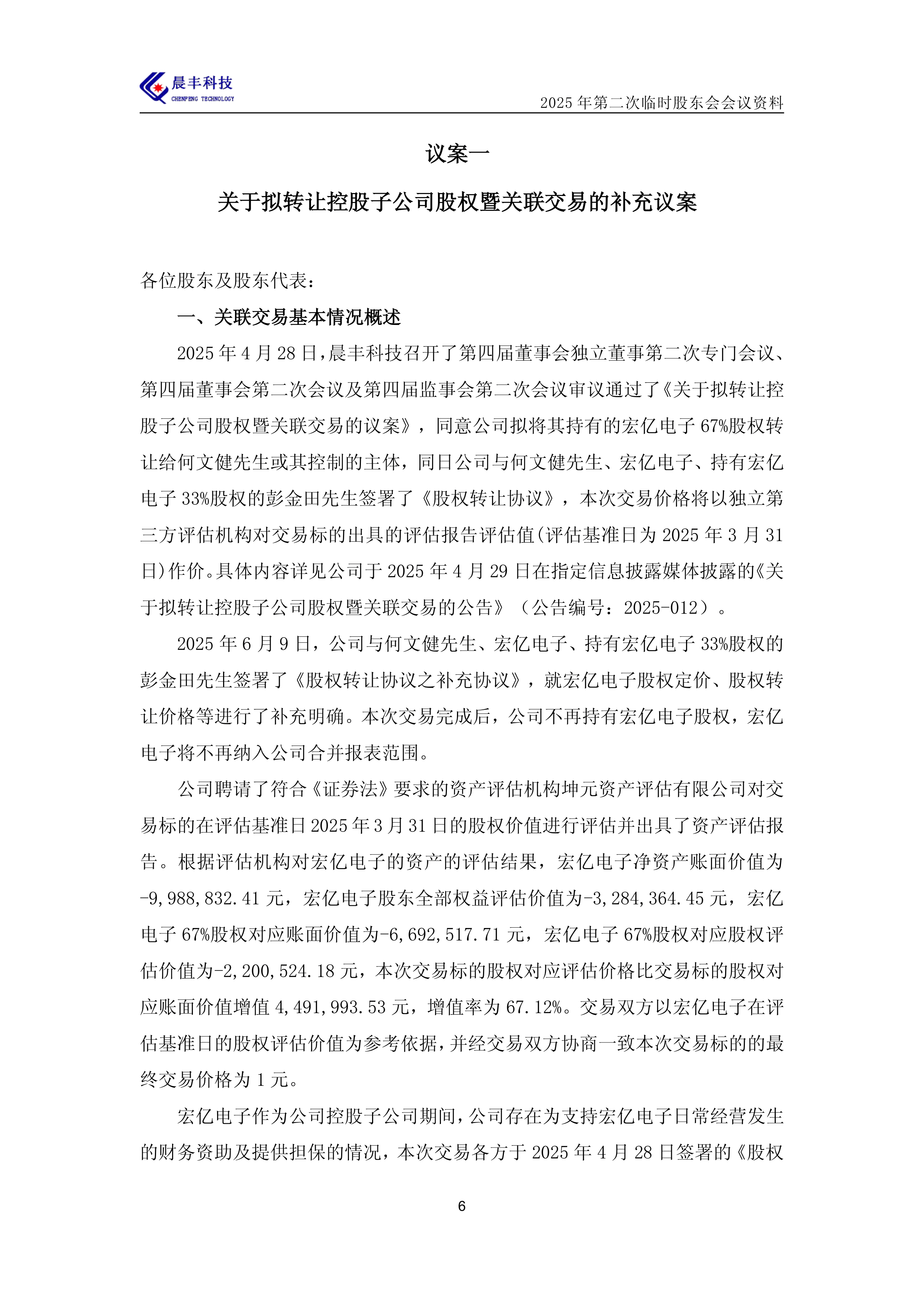 晨丰科技
CHENFENG TECHNOLOGY

2025 年第二次临时股东会会议资料

议案一

关于拟转让控股子公司股权暨关联交易的补充议案

各位股东及股东代表：

一、关联交易基本情况概述

2025 年 4 月 28 日，晨丰科技召开了第四届董事会独立董事第二次专门会议、第四届董事会第二次会议及第四届监事会第二次会议审议通过了《关于拟转让控股子公司股权暨关联交易的议案》，同意公司拟将其持有的宏亿电子 67%股权转让给何文健先生或其控制的主体，同日公司与何文健先生、宏亿电子、持有宏亿电子 33%股权的彭金田先生签署了《股权转让协议》，本次交易价格将以独立第三方评估机构对交易标的出具的评估报告评估值(评估基准日为 2025 年 3 月 31 日)作价。具体内容详见公司于 2025 年 4 月 29 日在指定信息披露媒体披露的《关于拟转让控股子公司股权暨关联交易的公告》（公告编号：2025-012）。

2025 年 6 月 9 日，公司与何文健先生、宏亿电子、持有宏亿电子 33%股权的彭金田先生签署了《股权转让协议之补充协议》，就宏亿电子股权定价、股权转让价格等进行了补充明确。本次交易完成后，公司不再持有宏亿电子股权，宏亿电子将不再纳入公司合并报表范围。

公司聘请了符合《证券法》要求的资产评估机构坤元资产评估有限公司对交易标的在评估基准日 2025 年 3 月 31 日的股权价值进行评估并出具了资产评估报告。根据评估机构对宏亿电子的资产的评估结果，宏亿电子净资产账面价值为-9,988,832.41 元，宏亿电子股东全部权益评估价值为-3,284,364.45 元，宏亿电子 67%股权对应账面价值为-6,692,517.71 元，宏亿电子 67%股权对应股权评估价值为-2,200,524.18 元，本次交易标的股权对应评估价格比交易标的股权对应账面价值增值 4,491,993.53 元，增值率为 67.12%。交易双方以宏亿电子在评估基准日的股权评估价值为参考依据，并经交易双方协商一致本次交易标的的最终交易价格为 1 元。

宏亿电子作为公司控股子公司期间，公司存在为支持宏亿电子日常经营发生的财务资助及提供担保的情况，本次交易各方于 2025 年 4 月 28 日签署的《股权

6